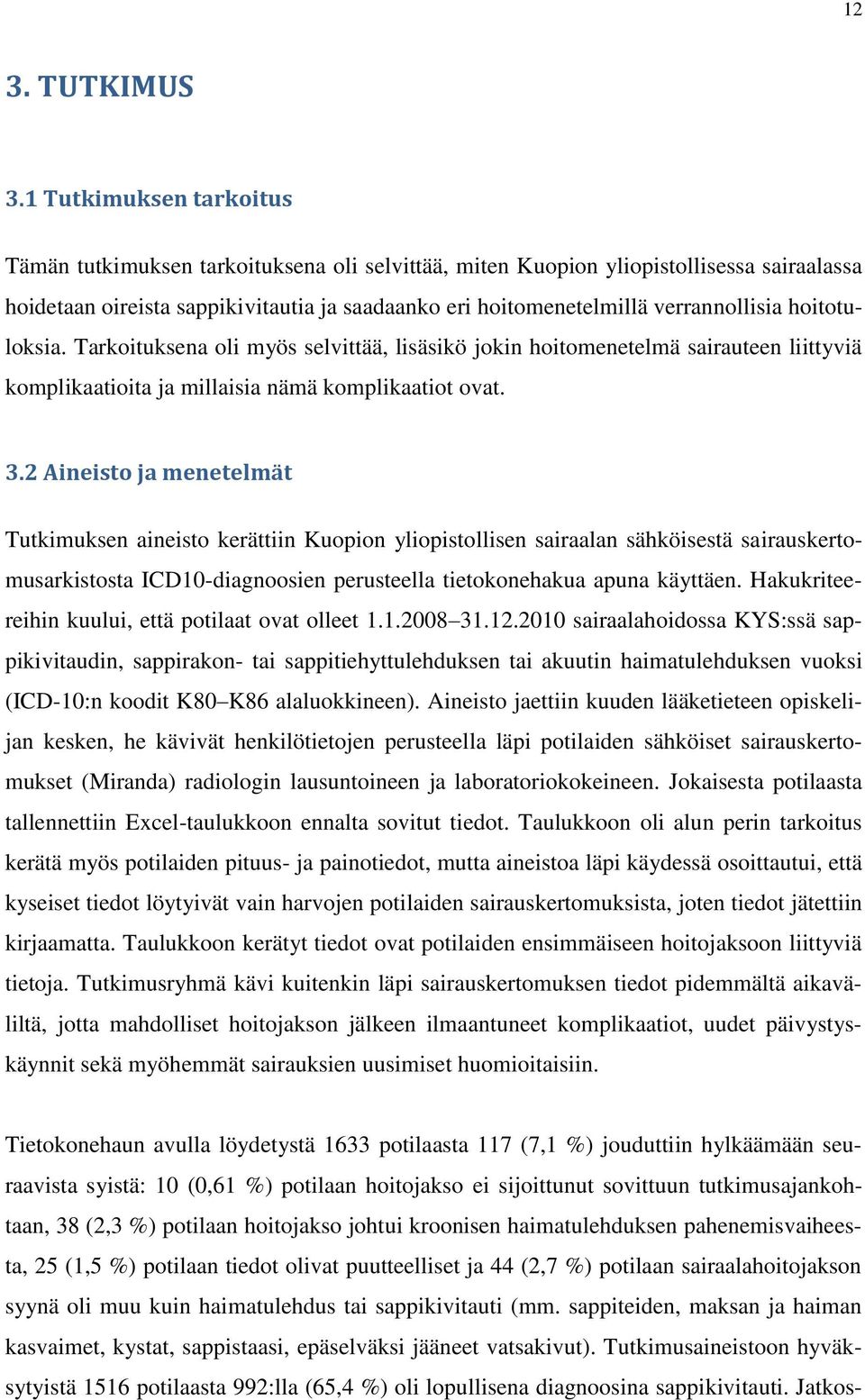 12

3. TUTKIMUS

3.1 Tutkimuksen tarkoitus

Tämän tutkimuksen tarkoituksena oli selvittää, miten Kuopion yliopistollisessa sairaalassa hoidetaan oireista sappikivitautia ja saadaanko eri hoitomenetelmillä verrannollisia hoitotuloksia. Tarkoituksena oli myös selvittää, lisäsikö jokin hoitomenetelmä sairauteen liittyviä komplikaatioita ja millaisia nämä komplikaatiot ovat.

3.2 Aineisto ja menetelmät

Tutkimuksen aineisto kerättiin Kuopion yliopistollisen sairaalan sähköisestä sairauskertomusarkistosta ICD10-diagnoosien perusteella tietokonehakua apuna käyttäen. Hakukriteereihin kuului, että potilaat ovat olleet 1.1.2008–31.12.2010 sairaalahoidossa KYS:ssä sappikivitaudin, sappirakon- tai sappitiehyttulehduksen tai akuutin haimatulehduksen vuoksi (ICD-10:n koodit K80–K86 alaluokkineen). Aineisto jaettiin kuuden lääketieteen opiskelijan kesken, he kävivät henkilötietojen perusteella läpi potilaiden sähköiset sairauskertomukset (Miranda) radiologin lausuntoineen ja laboratoriokokeineen. Jokaisesta potilaasta tallennettiin Excel-taulukkoon ennalta sovitut tiedot. Taulukkoon oli alun perin tarkoitus kerätä myös potilaiden pituus- ja painotiedot, mutta aineistoa läpi käydessä osoittautui, että kyseiset tiedot löytyivät vain harvojen potilaiden sairauskertomuksista, joten tiedot jätettiin kirjaamatta. Taulukkoon kerätyt tiedot ovat potilaiden ensimmäiseen hoitojaksoon liittyviä tietoja. Tutkimusryhmä kävi kuitenkin läpi sairauskertomuksen tiedot pidemmältä aikaväliltä, jotta mahdolliset hoitojakson jälkeen ilmaantuneet komplikaatiot, uudet päivystyskäynnit sekä myöhemmät sairauksien uusimiset huomioitaisiin.

Tietokonehaun avulla löydetystä 1633 potilaasta 117 (7,1 %) jouduttiin hylkäämään seuraavista syistä: 10 (0,61 %) potilaan hoitojakso ei sijoittunut sovittuun tutkimusajankohtaan, 38 (2,3 %) potilaan hoitojakso johtui kroonisen haimatulehduksen pahenemisvaiheesta, 25 (1,5 %) potilaan tiedot olivat puutteelliset ja 44 (2,7 %) potilaan sairaalahoitojakson syynä oli muu kuin haimatulehdus tai sappikivitauti (mm. sappiteiden, maksan ja haiman kasvaimet, kystat, sappistaasi, epäselväksi jääneet vatsakivut). Tutkimusaineistoon hyväksytyistä 1516 potilaasta 992:lla (65,4 %) oli lopullisena diagnoosina sappikivitauti. Jatkos-